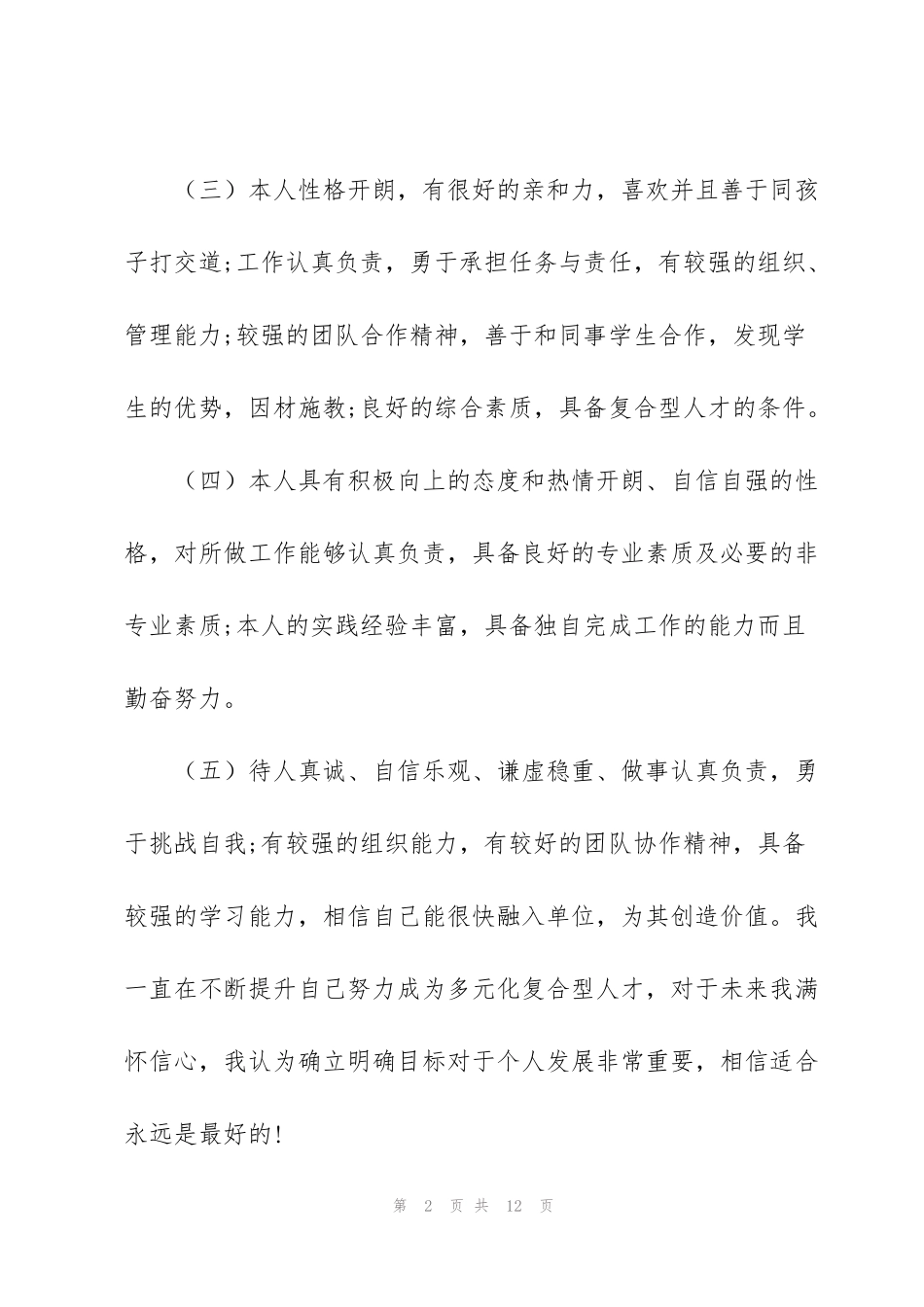 （三）本人性格开朗，有很好的亲和力，喜欢并且善于同孩子打交道;工作认真负责，勇于承担任务与责任，有较强的组织、管理能力;较强的团队合作精神，善于和同事学生合作，发现学生的优势，因材施教;良好的综合素质，具备复合型人才的条件。

（四）本人具有积极向上的态度和热情开朗、自信自强的性格，对所做工作能够认真负责，具备良好的专业素质及必要的非专业素质;本人的实践经验丰富，具备独自完成工作的能力而且勤奋努力。

（五）待人真诚、自信乐观、谦虚稳重、做事认真负责，勇于挑战自我;有较强的组织能力，有较好的团队协作精神，具备较强的学习能力，相信自己能很快融入单位，为其创造价值。我一直在不断提升自己努力成为多元化复合型人才，对于未来我满怀信心，我认为确立明确目标对于个人发展非常重要，相信适合永远是最好的!

第2页共12页